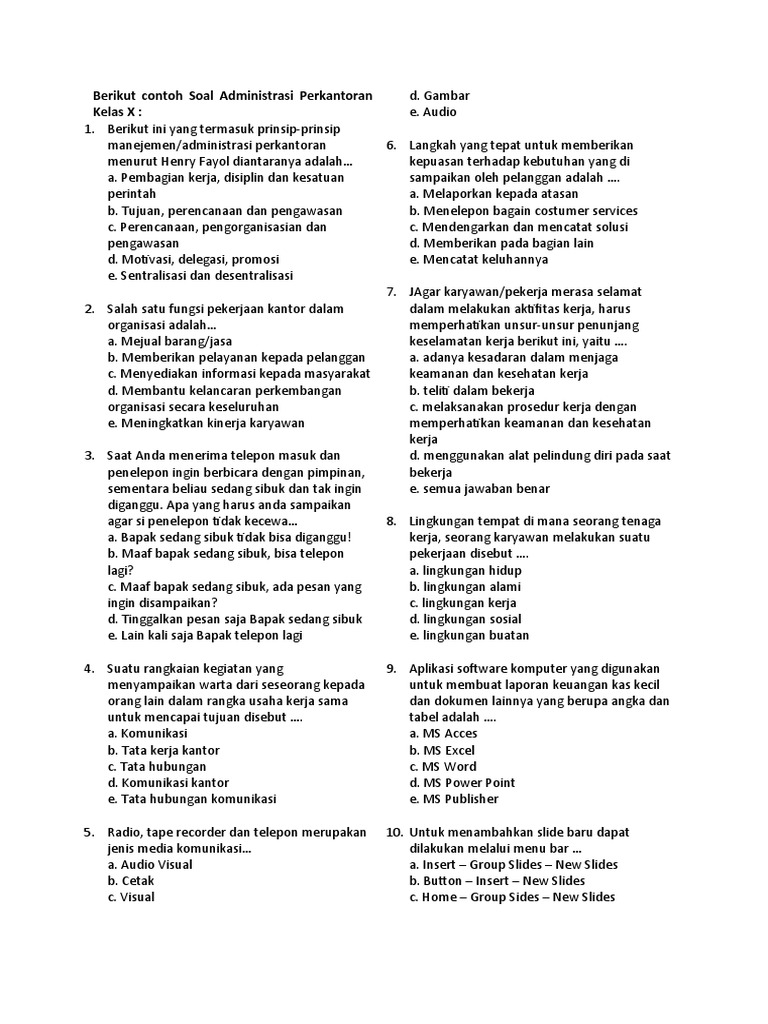 Berikut contoh Soal Administrasi Perkantoran Kelas X :

1. Berikut ini yang termasuk prinsip-prinsip manejemen/administrasi perkantoran menurut Henry Fayol diantaranya adalah...
a. Pembagian kerja, disiplin dan kesatuan perintah
b. Tujuan, perencanaan dan pengawasan
c. Perencanaan, pengorganisasian dan pengawasan
d. Motivasi, delegasi, promosi
e. Sentralisasi dan desentralisasi

2. Salah satu fungsi pekerjaan kantor dalam organisasi adalah...
a. Mejual barang/jasa
b. Memberikan pelayanan kepada pelanggan
c. Menyediakan informasi kepada masyarakat
d. Membantu kelancaran perkembangan organisasi secara keseluruhan
e. Meningkatkan kinerja karyawan

3. Saat Anda menerima telepon masuk dan penelepon ingin berbicara dengan pimpinan, sementara beliau sedang sibuk dan tak ingin diganggu. Apa yang harus anda sampaikan agar si penelepon tidak kecewa...
a. Bapak sedang sibuk tidak bisa diganggu!
b. Maaf bapak sedang sibuk, bisa telepon lagi?
c. Maaf bapak sedang sibuk, ada pesan yang ingin disampaikan?
d. Tinggalkan pesan saja Bapak sedang sibuk
e. Lain kali saja Bapak telepon lagi

4. Suatu rangkaian kegiatan yang menyampaikan warta dari seseorang kepada orang lain dalam rangka usaha kerja sama untuk mencapai tujuan disebut ....
a. Komunikasi
b. Tata kerja kantor
c. Tata hubungan
d. Komunikasi kantor
e. Tata hubungan komunikasi

5. Radio, tape recorder dan telepon merupakan jenis media komunikasi...
a. Audio Visual
b. Cetak
c. Visual
d. Gambar
e. Audio

6. Langkah yang tepat untuk memberikan kepuasan terhadap kebutuhan yang di sampaikan oleh pelanggan adalah ....
a. Melaporkan kepada atasan
b. Menelepon bagain costumer services
c. Mendengarkan dan mencatat solusi
d. Memberikan pada bagian lain
e. Mencatat keluhannya

7. JAgar karyawan/pekerja merasa selamat dalam melakukan aktifitas kerja, harus memperhatikan unsur-unsur penunjang keselamatan kerja berikut ini, yaitu ....
a. adanya kesadaran dalam menjaga keamanan dan kesehatan kerja
b. teliti dalam bekerja
c. melaksanakan prosedur kerja dengan memperhatikan keamanan dan kesehatan kerja
d. menggunakan alat pelindung diri pada saat bekerja
e. semua jawaban benar

8. Lingkungan tempat di mana seorang tenaga kerja, seorang karyawan melakukan suatu pekerjaan disebut ....
a. lingkungan hidup
b. lingkungan alami
c. lingkungan kerja
d. lingkungan sosial
e. lingkungan buatan

9. Aplikasi software komputer yang digunakan untuk membuat laporan keuangan kas kecil dan dokumen lainnya yang berupa angka dan tabel adalah ....
a. MS Acces
b. MS Excel
c. MS Word
d. MS Power Point
e. MS Publisher

10. Untuk menambahkan slide baru dapat dilakukan melalui menu bar ...
a. Insert – Group Slides – New Slides
b. Button – Insert – New Slides
c. Home – Group Sides – New Slides